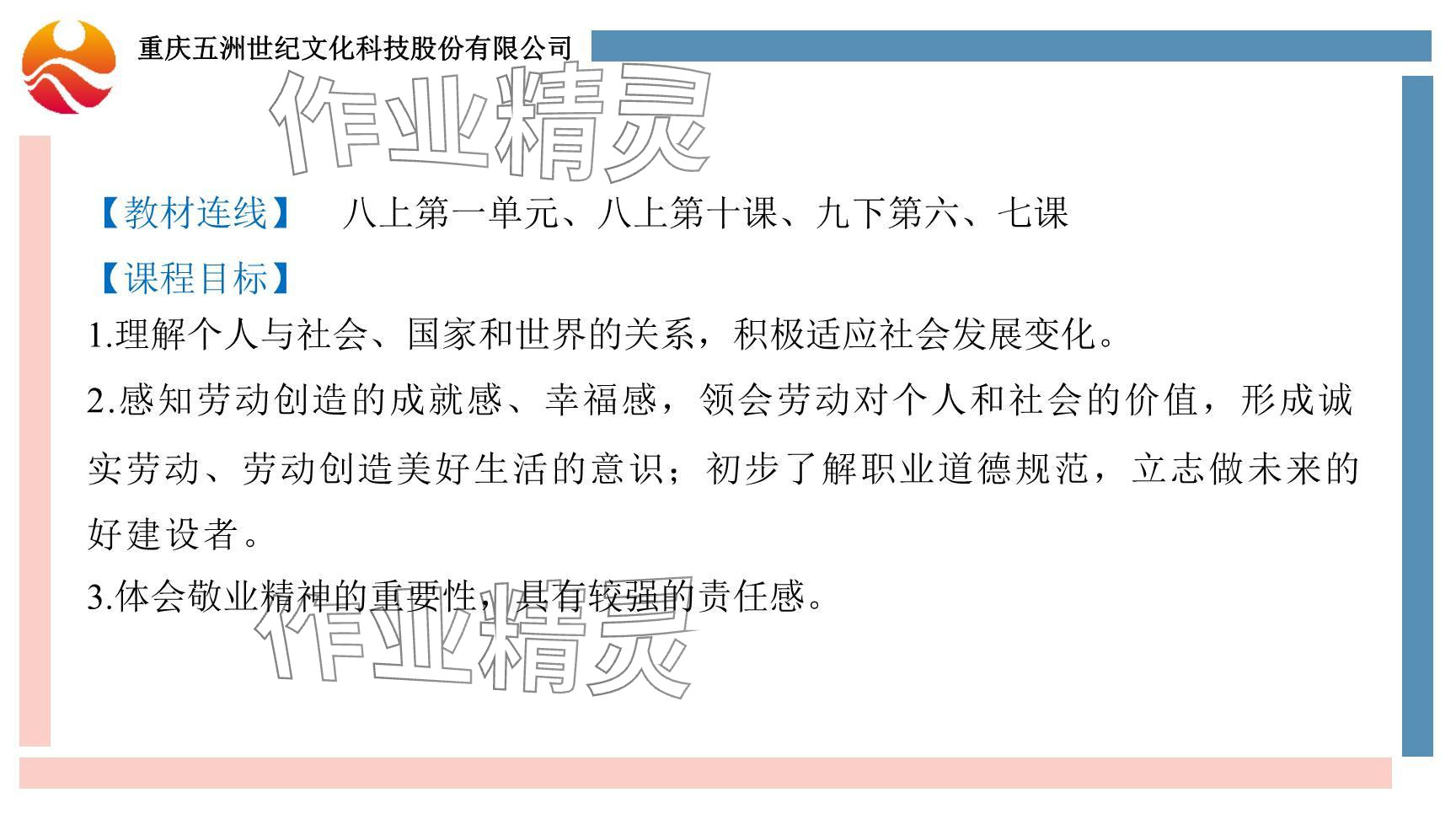 重庆五洲世纪文化科技股份有限公司

【教材连线】 八上第一单元、八上第十课、九下第六、七课

【课程目标】

1.理解个人与社会、国家和世界的关系，积极适应社会发展变化。

2.感知劳动创造的成就感、幸福感，领会劳动对个人和社会的价值，形成诚实劳动、劳动创造美好生活的意识；初步了解职业道德规范，立志做未来的好建设者。

3.体会敬业精神的重要性，具有较强的责任感。

作业精灵